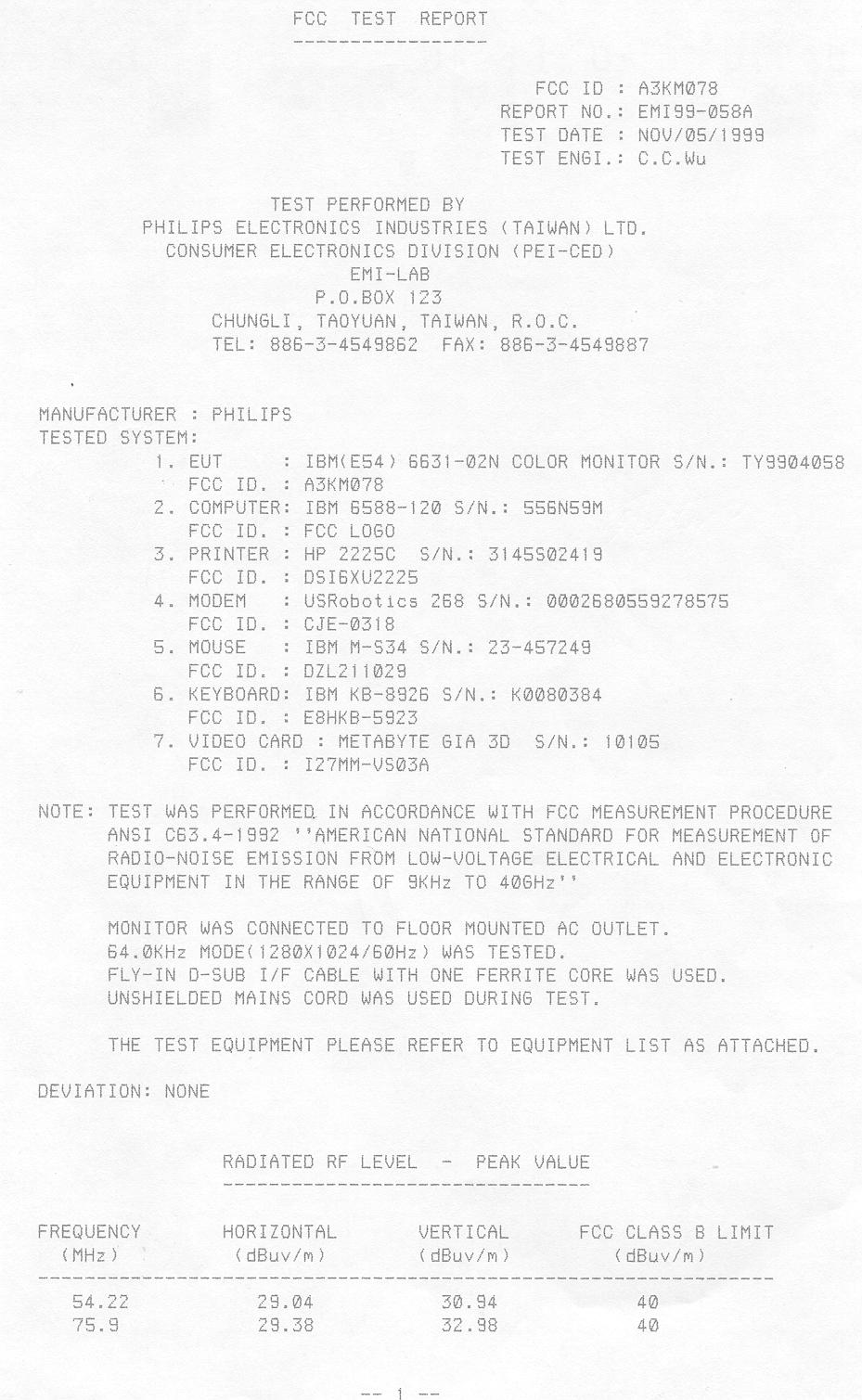 FCC TEST REPORT

FCC ID : A3KM078
REPORT NO.: EMI99-058A
TEST DATE : NOV/05/1999
TEST ENGI.: C.C.Wu

TEST PERFORMED BY
PHILIPS ELECTRONICS INDUSTRIES (TAIWAN) LTD.
CONSUMER ELECTRONICS DIVISION (PEI-CED)
EMI-LAB
P.O.BOX 123
CHUNGLI, TAOYUAN, TAIWAN, R.O.C.
TEL: 886-3-4549862 FAX: 886-3-4549887

MANUFACTURER : PHILIPS
TESTED SYSTEM:
1. EUT : IBM(E54) 6631-02N COLOR MONITOR S/N.: TY9904058
FCC ID. : A3KM078
2. COMPUTER: IBM 6588-120 S/N.: 556N59M
FCC ID. : FCC LOGO
3. PRINTER : HP 2225C S/N.: 3145S02419
FCC ID. : DSI6XU2225
4. MODEM : USRobotics 268 S/N.: 0002680559278575
FCC ID. : CJE-0318
5. MOUSE : IBM M-S34 S/N.: 23-457249
FCC ID. : DZL211029
6. KEYBOARD: IBM KB-8926 S/N.: K0080384
FCC ID. : E8HKB-5923
7. VIDEO CARD : METABYTE GIA 3D S/N.: 10105
FCC ID. : I27MM-VS03A

NOTE: TEST WAS PERFORMED IN ACCORDANCE WITH FCC MEASUREMENT PROCEDURE ANSI C63.4-1992 ''AMERICAN NATIONAL STANDARD FOR MEASUREMENT OF RADIO-NOISE EMISSION FROM LOW-VOLTAGE ELECTRICAL AND ELECTRONIC EQUIPMENT IN THE RANGE OF 9KHz TO 40GHz''

MONITOR WAS CONNECTED TO FLOOR MOUNTED AC OUTLET.
64.0KHz MODE(1280X1024/60Hz) WAS TESTED.
FLY-IN D-SUB I/F CABLE WITH ONE FERRITE CORE WAS USED.
UNSHIELDED MAINS CORD WAS USED DURING TEST.

THE TEST EQUIPMENT PLEASE REFER TO EQUIPMENT LIST AS ATTACHED.

DEVIATION: NONE

RADIATED RF LEVEL - PEAK VALUE

| FREQUENCY (MHz) | HORIZONTAL (dBuv/m) | VERTICAL (dBuv/m) | FCC CLASS B LIMIT (dBuv/m) |
|---|---|---|---|
| 54.22 | 29.04 | 30.94 | 40 |
| 75.9 | 29.38 | 32.98 | 40 |

-- 1 --